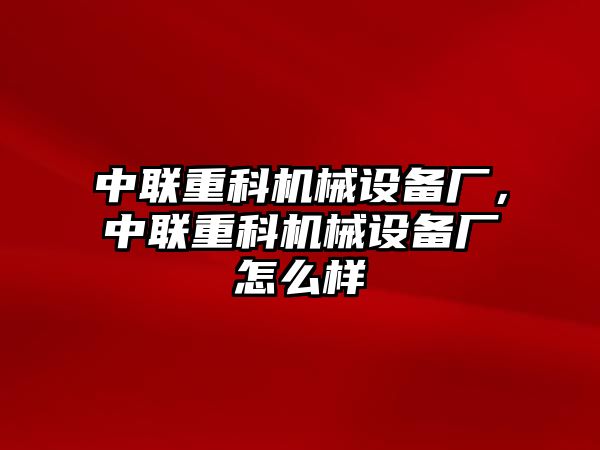 中联重科机械设备厂，中联重科机械设备厂怎么样